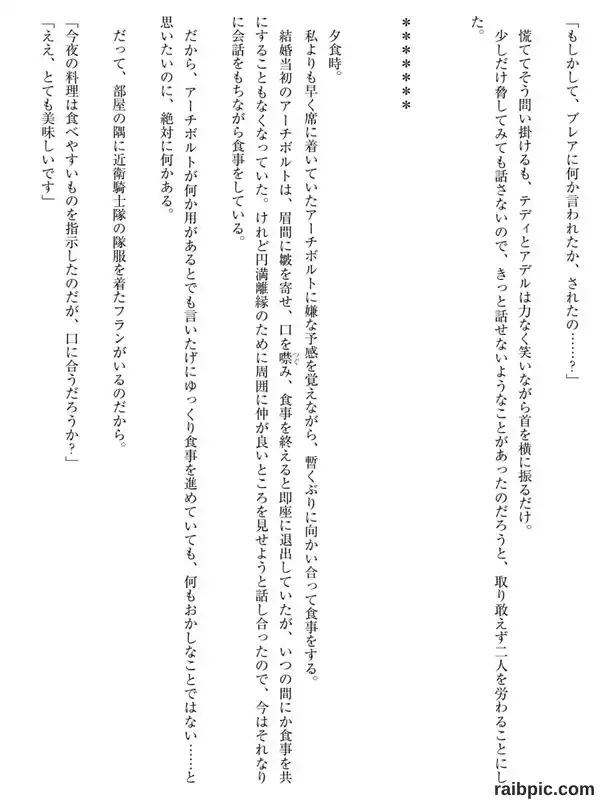 「もしかして、ブレアに何か言われたか、されたの……？」

慌ててそう問い掛けるも、テディとアデルは力なく笑いながら首を横に振るだけ。

少しだけ脅してみても話さないので、きっと話せないようなことがあったのだろうと、取り敢えず二人を労わることにした。

＊＊＊＊＊＊

夕食時。

私よりも早く席に着いていたアーチボルトに嫌な予感を覚えながら、暫くぶりに向かい合って食事をする。

結婚当初のアーチボルトは、眉間に皺を寄せ、口を噤み、食事を終えると即座に退出していたが、いつの間にか食事を共にすることもなくなっていた。けれど円満離縁のために周囲に仲が良いところを見せようと話し合ったので、今はそれなりに会話をもちながら食事をしている。

だから、アーチボルトが何か用があるとでも言いたげにゆっくり食事を進めていても、何もおかしなことではない……と思いたいのに、絶対に何かある。

だって、部屋の隅に近衛騎士隊の隊服を着たフランがいるのだから。

「今夜の料理は食べやすいものを指示したのだが、口に合うだろうか？」

「ええ、とても美味しいです」

raibpic.com